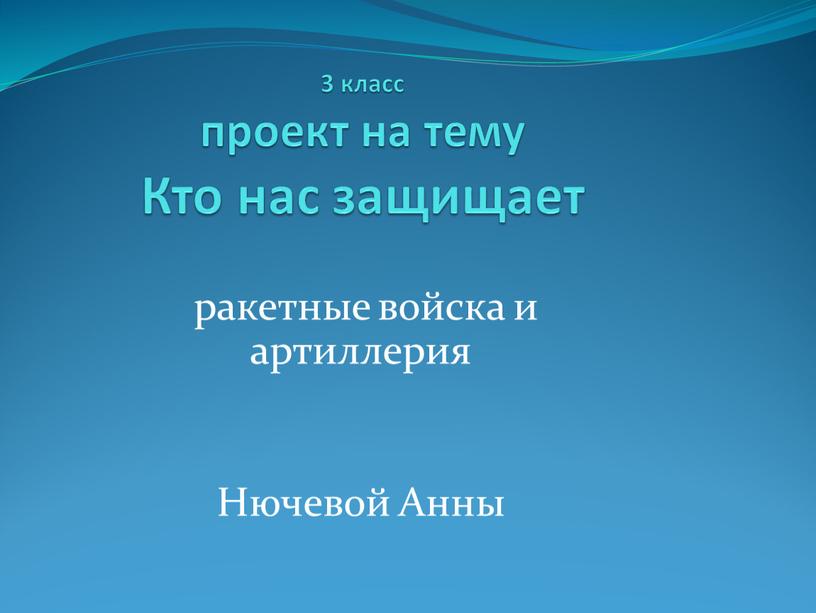 3 класс
проект на тему
Кто нас защищает

ракетные войска и артиллерия

Нючевой Анны